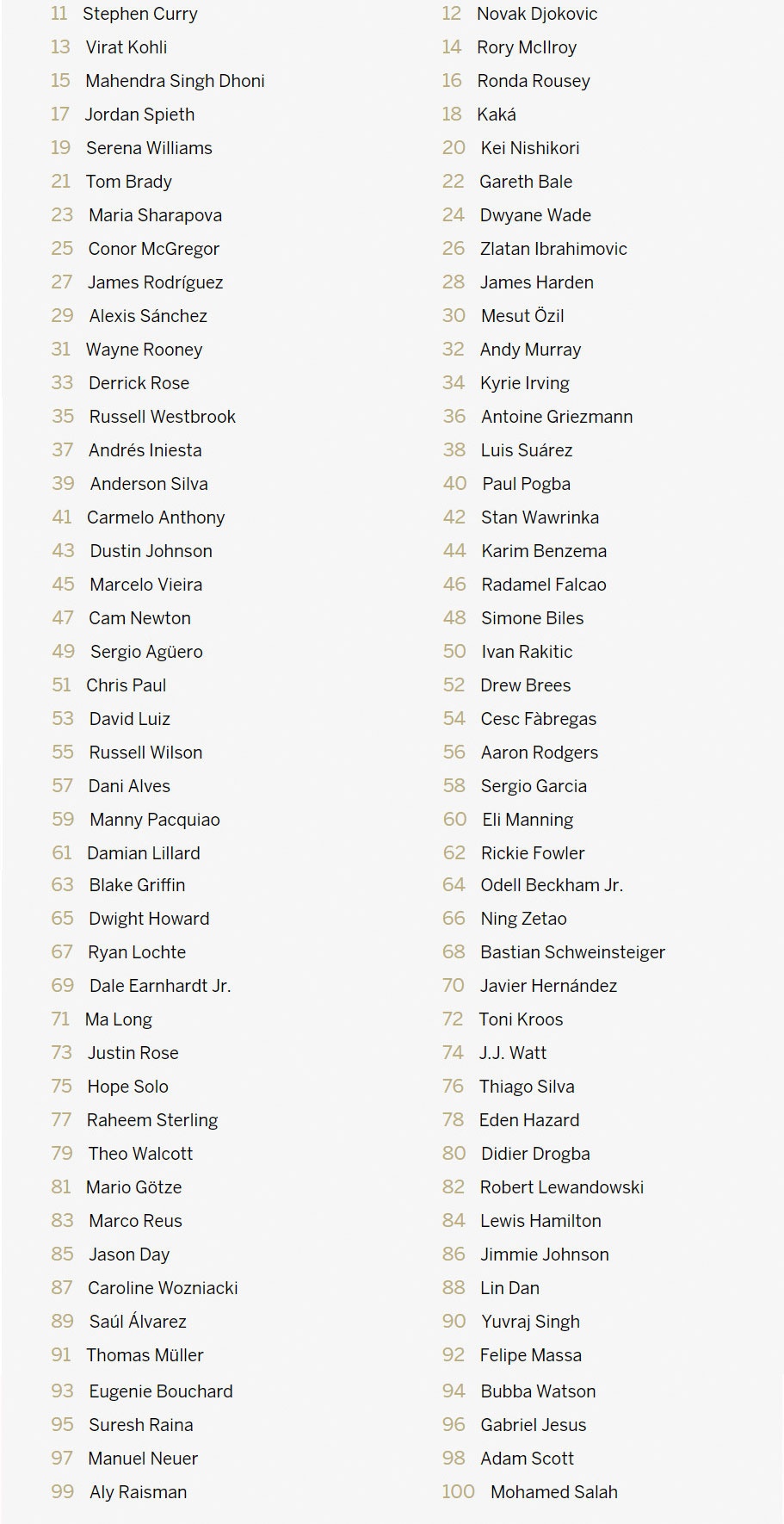 11 Stephen Curry
13 Virat Kohli
15 Mahendra Singh Dhoni
17 Jordan Spieth
19 Serena Williams
21 Tom Brady
23 Maria Sharapova
25 Conor McGregor
27 James Rodríguez
29 Alexis Sánchez
31 Wayne Rooney
33 Derrick Rose
35 Russell Westbrook
37 Andrés Iniesta
39 Anderson Silva
41 Carmelo Anthony
43 Dustin Johnson
45 Marcelo Vieira
47 Cam Newton
49 Sergio Agüero
51 Chris Paul
53 David Luiz
55 Russell Wilson
57 Dani Alves
59 Manny Pacquiao
61 Damian Lillard
63 Blake Griffin
65 Dwight Howard
67 Ryan Lochte
69 Dale Earnhardt Jr.
71 Ma Long
73 Justin Rose
75 Hope Solo
77 Raheem Sterling
79 Theo Walcott
81 Mario Götze
83 Marco Reus
85 Jason Day
87 Caroline Wozniacki
89 Saúl Álvarez
91 Thomas Müller
93 Eugenie Bouchard
95 Suresh Raina
97 Manuel Neuer
99 Aly Raisman

12 Novak Djokovic
14 Rory McIlroy
16 Ronda Rousey
18 Kaká
20 Kei Nishikori
22 Gareth Bale
24 Dwyane Wade
26 Zlatan Ibrahimovic
28 James Harden
30 Mesut Özil
32 Andy Murray
34 Kyrie Irving
36 Antoine Griezmann
38 Luis Suárez
40 Paul Pogba
42 Stan Wawrinka
44 Karim Benzema
46 Radamel Falcao
48 Simone Biles
50 Ivan Rakitic
52 Drew Brees
54 Cesc Fàbregas
56 Aaron Rodgers
58 Sergio Garcia
60 Eli Manning
62 Rickie Fowler
64 Odell Beckham Jr.
66 Ning Zetao
68 Bastian Schweinsteiger
70 Javier Hernández
72 Toni Kroos
74 J.J. Watt
76 Thiago Silva
78 Eden Hazard
80 Didier Drogba
82 Robert Lewandowski
84 Lewis Hamilton
86 Jimmie Johnson
88 Lin Dan
90 Yuvraj Singh
92 Felipe Massa
94 Bubba Watson
96 Gabriel Jesus
98 Adam Scott
100 Mohamed Salah